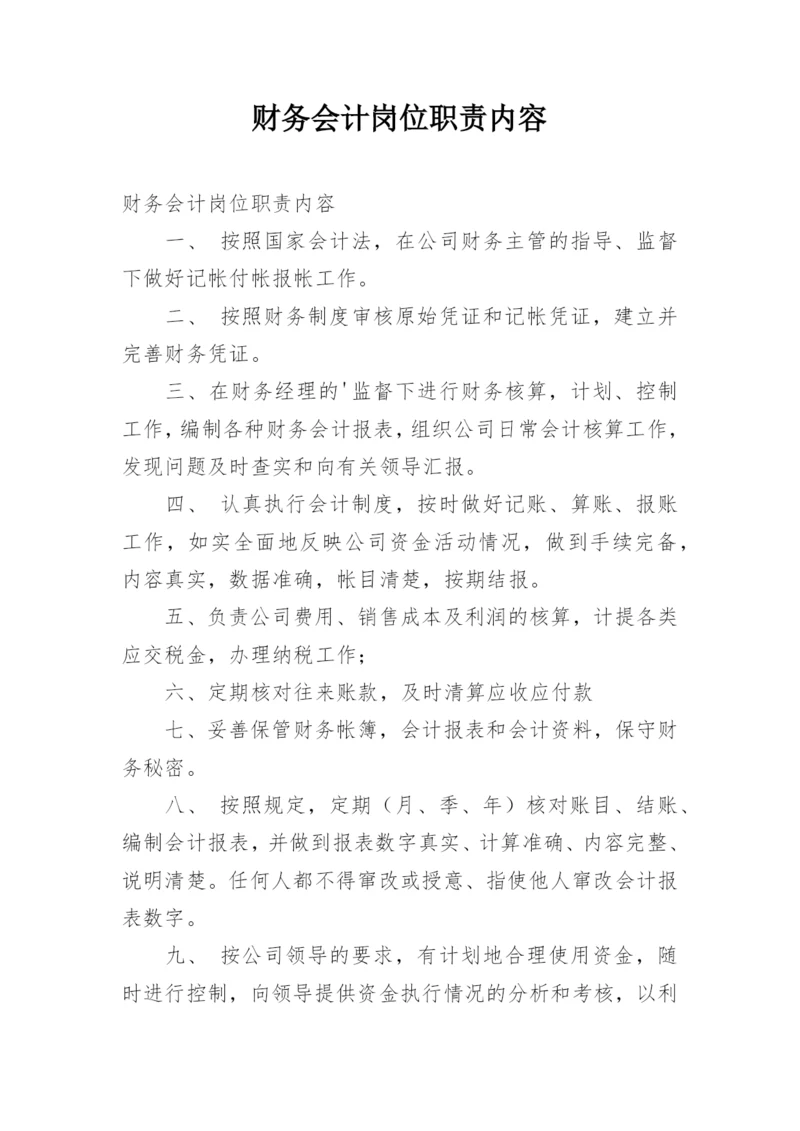 财务会计岗位职责内容

财务会计岗位职责内容

一、 按照国家会计法，在公司财务主管的指导、监督下做好记帐付帐报帐工作。

二、 按照财务制度审核原始凭证和记帐凭证，建立并完善财务凭证。

三、在财务经理的'监督下进行财务核算，计划、控制工作，编制各种财务会计报表，组织公司日常会计核算工作，发现问题及时查实和向有关领导汇报。

四、 认真执行会计制度，按时做好记账、算账、报账工作，如实全面地反映公司资金活动情况，做到手续完备，内容真实，数据准确，帐目清楚，按期结报。

五、负责公司费用、销售成本及利润的核算，计提各类应交税金，办理纳税工作；

六、定期核对往来账款，及时清算应收应付款

七、妥善保管财务帐簿，会计报表和会计资料，保守财务秘密。

八、 按照规定，定期（月、季、年）核对账目、结账、编制会计报表，并做到报表数字真实、计算准确、内容完整、说明清楚。任何人都不得窜改或授意、指使他人窜改会计报表数字。

九、 按公司领导的要求，有计划地合理使用资金，随时进行控制，向领导提供资金执行情况的分析和考核，以利